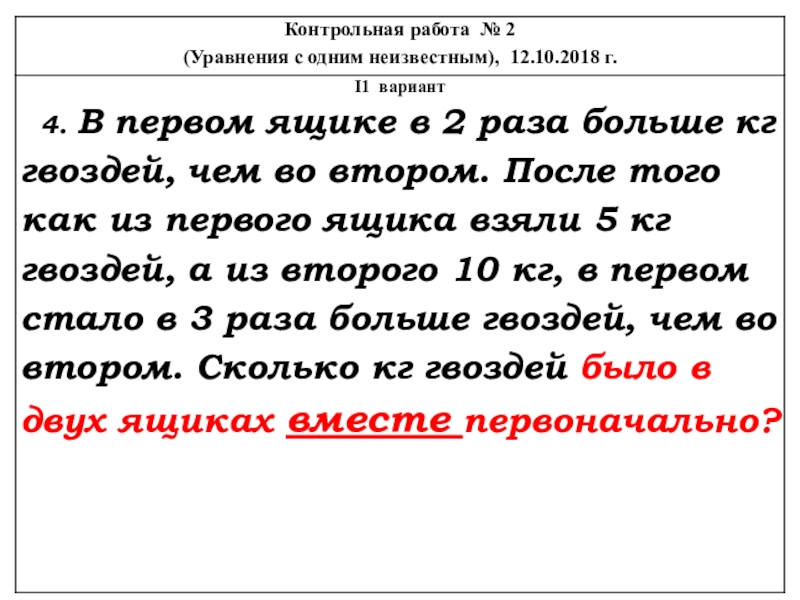 Контрольная работа № 2
(Уравнения с одним неизвестным), 12.10.2018 г.

I1 вариант

4. В первом ящике в 2 раза больше кг гвоздей, чем во втором. После того как из первого ящика взяли 5 кг гвоздей, а из второго 10 кг, в первом стало в 3 раза больше гвоздей, чем во втором. Сколько кг гвоздей было в двух ящиках вместе первоначально?